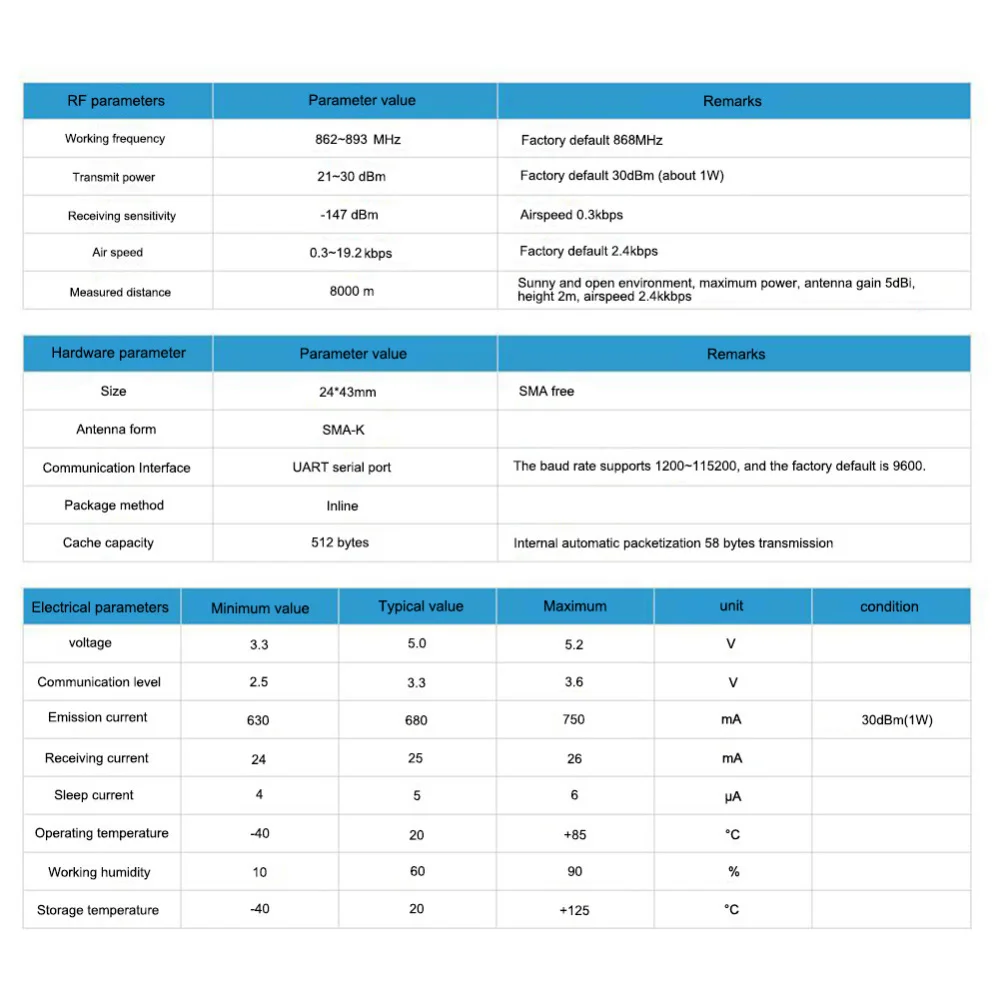 | RF parameters | Parameter value | Remarks |
|---|---|---|
| Working frequency | 862~893 MHz | Factory default 868MHz |
| Transmit power | 21~30 dBm | Factory default 30dBm (about 1W) |
| Receiving sensitivity | -147 dBm | Airspeed 0.3kbps |
| Air speed | 0.3~19.2 kbps | Factory default 2.4kbps |
| Measured distance | 8000 m | Sunny and open environment, maximum power, antenna gain 5dBi, height 2m, airspeed 2.4kkbps |

| Hardware parameter | Parameter value | Remarks |
|---|---|---|
| Size | 24*43mm | SMA free |
| Antenna form | SMA-K | |
| Communication Interface | UART serial port | The baud rate supports 1200~115200, and the factory default is 9600. |
| Package method | Inline | |
| Cache capacity | 512 bytes | Internal automatic packetization 58 bytes transmission |

| Electrical parameters | Minimum value | Typical value | Maximum | unit | condition |
|---|---|---|---|---|---|
| voltage | 3.3 | 5.0 | 5.2 | V | |
| Communication level | 2.5 | 3.3 | 3.6 | V | |
| Emission current | 630 | 680 | 750 | mA | 30dBm(1W) |
| Receiving current | 24 | 25 | 26 | mA | |
| Sleep current | 4 | 5 | 6 | μA | |
| Operating temperature | -40 | 20 | +85 | °C | |
| Working humidity | 10 | 60 | 90 | % | |
| Storage temperature | -40 | 20 | +125 | °C | |